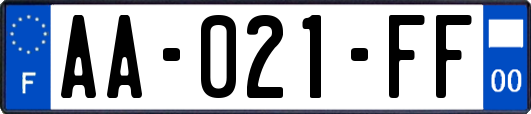 F

AA-021-FF

00